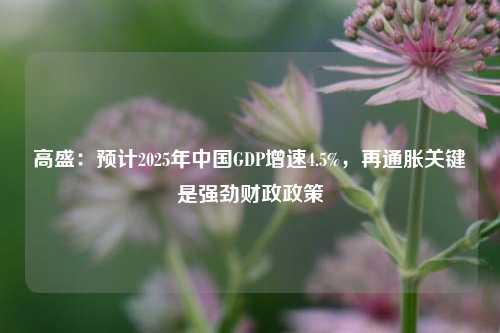 高盛：预计2025年中国GDP增速4.5%，再通胀关键是强劲财政政策